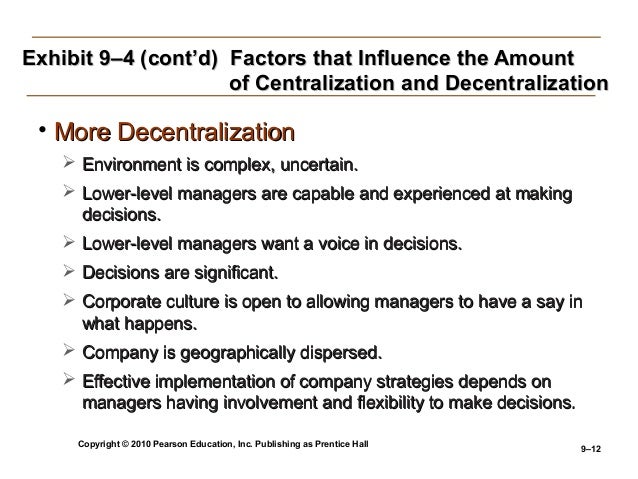 Exhibit 9–4 (cont'd) Factors that Influence the Amount of Centralization and Decentralization

• More Decentralization

➢ Environment is complex, uncertain.

➢ Lower-level managers are capable and experienced at making decisions.

➢ Lower-level managers want a voice in decisions.

➢ Decisions are significant.

➢ Corporate culture is open to allowing managers to have a say in what happens.

➢ Company is geographically dispersed.

➢ Effective implementation of company strategies depends on managers having involvement and flexibility to make decisions.

Copyright © 2010 Pearson Education, Inc. Publishing as Prentice Hall

9–12